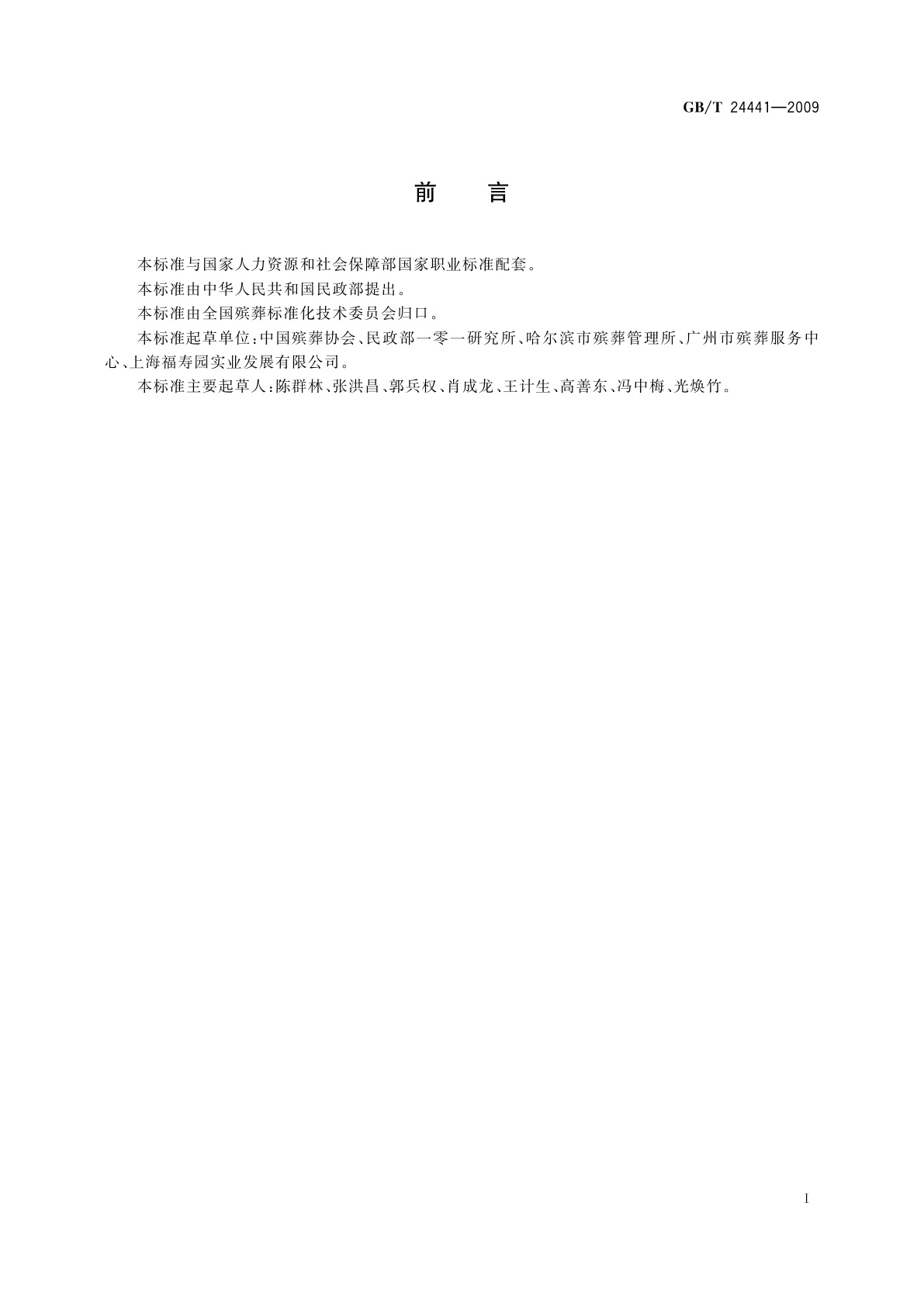 GB/T 24441—2009

前　言

本标准与国家人力资源和社会保障部国家职业标准配套。

本标准由中华人民共和国民政部提出。

本标准由全国殡葬标准化技术委员会归口。

本标准起草单位：中国殡葬协会、民政部一零一研究所、哈尔滨市殡葬管理所、广州市殡葬服务中心、上海福寿园实业发展有限公司。

本标准主要起草人：陈群林、张洪昌、郭兵权、肖成龙、王计生、高善东、冯中梅、光焕竹。

I